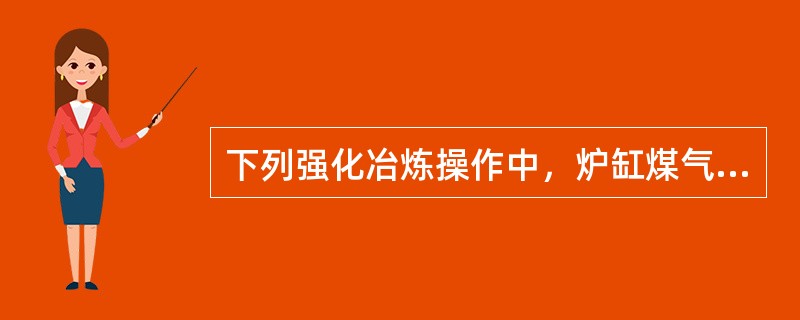 下列强化冶炼操作中，炉缸煤气...